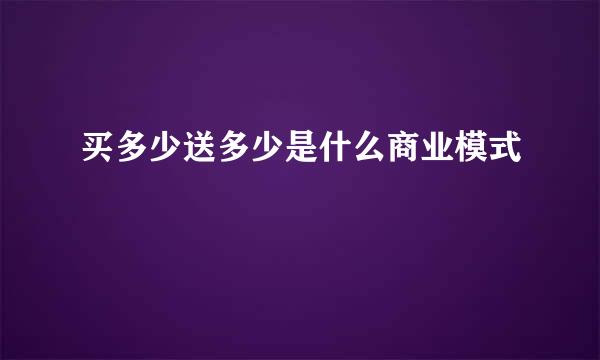 买多少送多少是什么商业模式